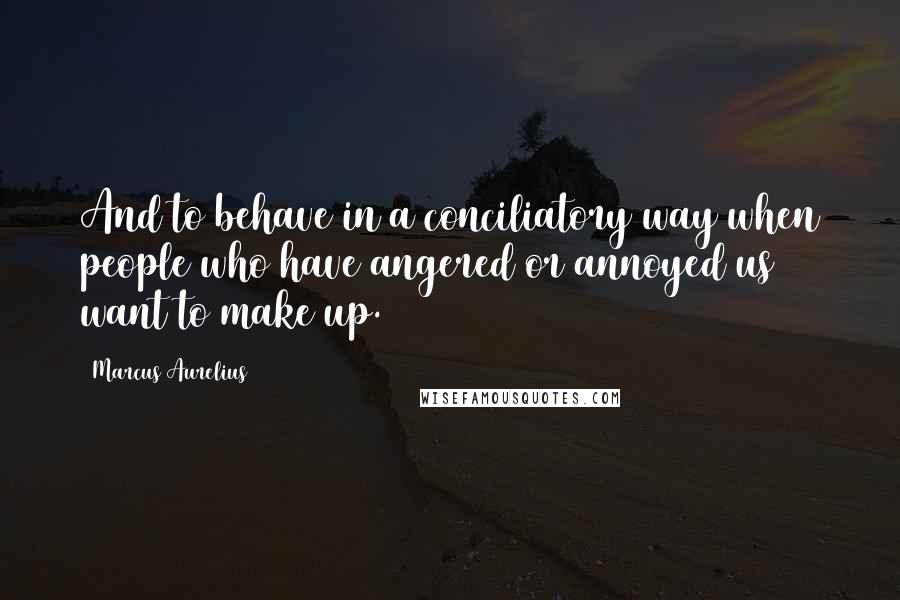 And to behave in a conciliatory way when people who have angered or annoyed us want to make up.

Marcus Aurelius

WISEFAMOUSQUOTES.COM